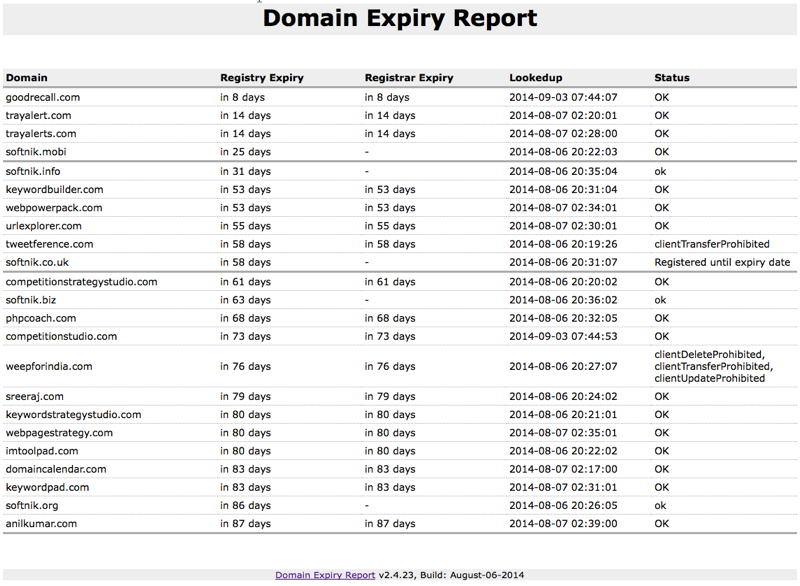 Domain Expiry Report

| Domain | Registry Expiry | Registrar Expiry | Lookedup | Status |
|---|---|---|---|---|
| goodrecall.com | in 8 days | in 8 days | 2014-09-03 07:44:07 | OK |
| trayalert.com | in 14 days | in 14 days | 2014-08-07 02:20:01 | OK |
| trayalerts.com | in 14 days | in 14 days | 2014-08-07 02:28:00 | OK |
| softnik.mobi | in 25 days | - | 2014-08-06 20:22:03 | OK |
| softnik.info | in 31 days | - | 2014-08-06 20:35:04 | ok |
| keywordbuilder.com | in 53 days | in 53 days | 2014-08-06 20:31:04 | OK |
| webpowerpack.com | in 53 days | in 53 days | 2014-08-07 02:34:01 | OK |
| urlexplorer.com | in 55 days | in 55 days | 2014-08-07 02:30:01 | OK |
| tweetference.com | in 58 days | in 58 days | 2014-08-06 20:19:26 | clientTransferProhibited |
| softnik.co.uk | in 58 days | - | 2014-08-06 20:31:07 | Registered until expiry date |
| competitionstrategystudio.com | in 61 days | in 61 days | 2014-08-06 20:20:02 | OK |
| softnik.biz | in 63 days | - | 2014-08-06 20:36:02 | ok |
| phpcoach.com | in 68 days | in 68 days | 2014-08-06 20:32:05 | OK |
| competitionstudio.com | in 73 days | in 73 days | 2014-09-03 07:44:53 | OK |
| weepforindia.com | in 76 days | in 76 days | 2014-08-06 20:27:07 | clientDeleteProhibited, clientTransferProhibited, clientUpdateProhibited |
| sreeraj.com | in 79 days | in 79 days | 2014-08-06 20:24:02 | OK |
| keywordstrategystudio.com | in 80 days | in 80 days | 2014-08-06 20:21:01 | OK |
| webpagestrategy.com | in 80 days | in 80 days | 2014-08-07 02:35:01 | OK |
| imtoolpad.com | in 80 days | in 80 days | 2014-08-06 20:22:02 | OK |
| domaincalendar.com | in 83 days | in 83 days | 2014-08-07 02:17:00 | OK |
| keywordpad.com | in 83 days | in 83 days | 2014-08-07 02:31:01 | OK |
| softnik.org | in 86 days | - | 2014-08-06 20:26:05 | ok |
| anilkumar.com | in 87 days | in 87 days | 2014-08-07 02:39:00 | OK |

Domain Expiry Report v2.4.23, Build: August-06-2014